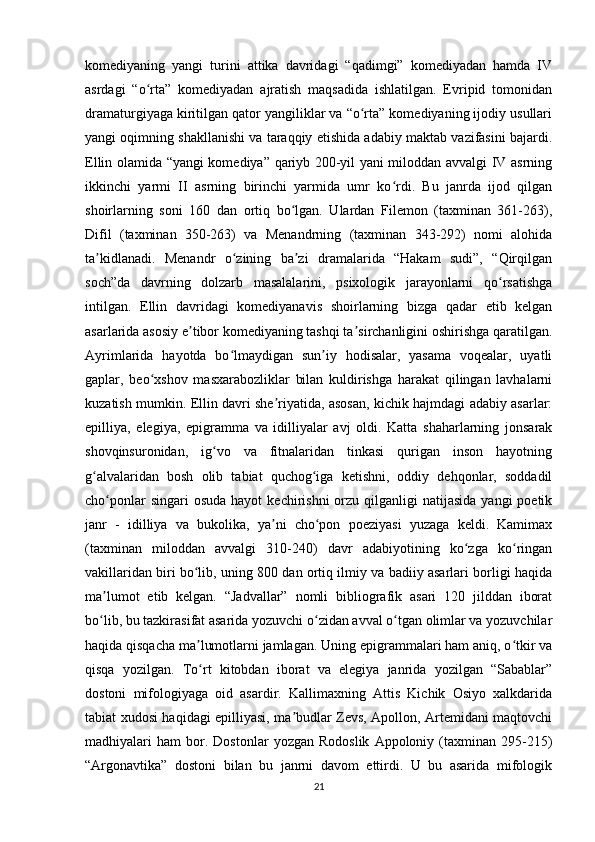 komediyaning yangi turini attika davridagi “qadimgi” komediyadan hamda IV asrdagi “o‘rta” komediyadan ajratish maqsadida ishlatilgan. Evripid tomonidan dramaturgiyaga kiritilgan qator yangiliklar va “o‘rta” komediyaning ijodiy usullari yangi oqimning shakllanishi va taraqqiy etishida adabiy maktab vazifasini bajardi. Ellin olamida “yangi komediya” qariyb 200-yil yani miloddan avvalgi IV asrning ikkinchi yarmi II asrning birinchi yarmida umr ko‘rdi. Bu janrda ijod qilgan shoirlarning soni 160 dan ortiq bo‘lgan. Ulardan Filemon (taxminan 361-263), Difil (taxminan 350-263) va Menandrning (taxminan 343-292) nomi alohida ta’kidlanadi. Menandr o‘zining ba’zi dramalarida “Hakam sudi”, “Qirqilgan soch”da davrning dolzarb masalalarini, psixologik jarayonlarni qo‘rsatishga intilgan. Ellin davridagi komediyanavis shoirlarning bizga qadar etib kelgan asarlarida asosiy e’tibor komediyaning tashqi ta’sirchanligini oshirishga qaratilgan. Ayrimlarida hayotda bo‘lmaydigan sun’iy hodisalar, yasama voqealar, uyatli gaplar, beo‘xshov masxarabozliklar bilan kuldirishga harakat qilingan lavhalarni kuzatish mumkin. Ellin davri she’riyatida, asosan, kichik hajmdagi adabiy asarlar: epilliya, elegiya, epigramma va idilliyalar avj oldi. Katta shaharlarning jonsarak shovqinsuronidan, ig‘vo va fitnalaridan tinkasi qurigan inson hayotning g‘alvalaridan bosh olib tabiat quchog‘iga ketishni, oddiy dehqonlar, soddadil cho‘ponlar singari osuda hayot kechirishni orzu qilganligi natijasida yangi poetik janr - idilliya va bukolika, ya’ni cho‘pon poeziyasi yuzaga keldi. Kamimax (taxminan miloddan avvalgi 310-240) davr adabiyotining ko‘zga ko‘ringan vakillaridan biri bo‘lib, uning 800 dan ortiq ilmiy va badiiy asarlari borligi haqida ma’lumot etib kelgan. “Jadvallar” nomli bibliografik asari 120 jilddan iborat bo‘lib, bu tazkirasifat asarida yozuvchi o‘zidan avval o‘tgan olimlar va yozuvchilar haqida qisqacha ma’lumotlarni jamlagan. Uning epigrammalari ham aniq, o‘tkir va qisqa yozilgan. To‘rt kitobdan iborat va elegiya janrida yozilgan “Sabablar” dostoni mifologiyaga oid asardir. Kallimaxning Attis Kichik Osiyo xalkdarida tabiat xudosi haqidagi epilliyasi, ma’budlar Zevs, Apollon, Artemidani maqtovchi madhiyalari ham bor. Dostonlar yozgan Rodoslik Appoloniy (taxminan 295-215) “Argonavtika” dostoni bilan bu janrni davom ettirdi. U bu asarida mifologik

21